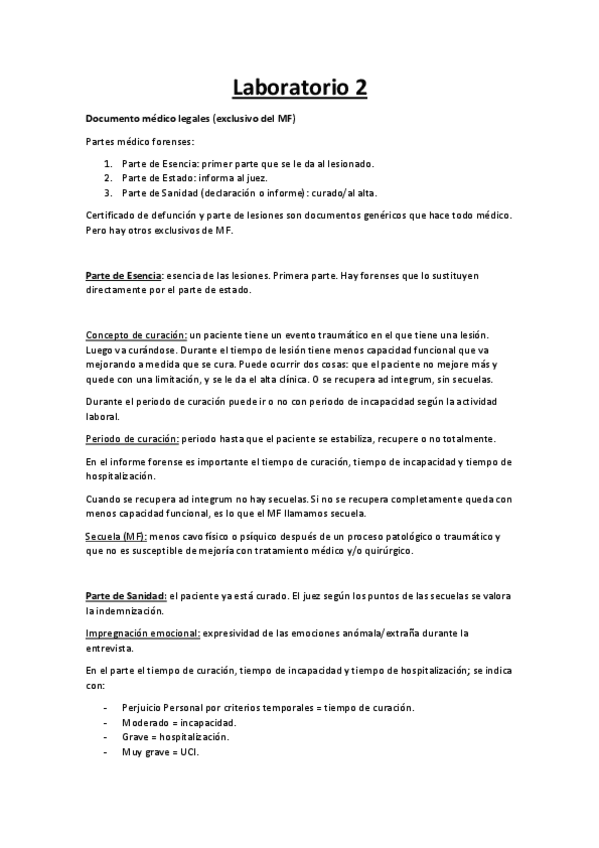 Laboratorio 2

Documento médico legales (exclusivo del MF)

Partes médico forenses:

1. Parte de Esencia: primer parte que se le da al lesionado.
2. Parte de Estado: informa al juez.
3. Parte de Sanidad (declaración o informe): curado/al alta.

Certificado de defunción y parte de lesiones son documentos genéricos que hace todo médico. Pero hay otros exclusivos de MF.

Parte de Esencia: esencia de las lesiones. Primera parte. Hay forenses que lo sustituyen directamente por el parte de estado.

Concepto de curación: un paciente tiene un evento traumático en el que tiene una lesión. Luego va curándose. Durante el tiempo de lesión tiene menos capacidad funcional que va mejorando a medida que se cura. Puede ocurrir dos cosas: que el paciente no mejore más y quede con una limitación, y se le da el alta clínica. O se recupera ad integrum, sin secuelas.

Durante el periodo de curación puede ir o no con periodo de incapacidad según la actividad laboral.

Periodo de curación: periodo hasta que el paciente se estabiliza, recupere o no totalmente.

En el informe forense es importante el tiempo de curación, tiempo de incapacidad y tiempo de hospitalización.

Cuando se recupera ad integrum no hay secuelas. Si no se recupera completamente queda con menos capacidad funcional, es lo que el MF llamamos secuela.

Secuela (MF): menos cavo físico o psíquico después de un proceso patológico o traumático y que no es susceptible de mejoría con tratamiento médico y/o quirúrgico.

Parte de Sanidad: el paciente ya está curado. El juez según los puntos de las secuelas se valora la indemnización.

Impregnación emocional: expresividad de las emociones anómala/extraña durante la entrevista.

En el parte el tiempo de curación, tiempo de incapacidad y tiempo de hospitalización; se indica con:

- Perjuicio Personal por criterios temporales = tiempo de curación.
- Moderado = incapacidad.
- Grave = hospitalización.
- Muy grave = UCI.